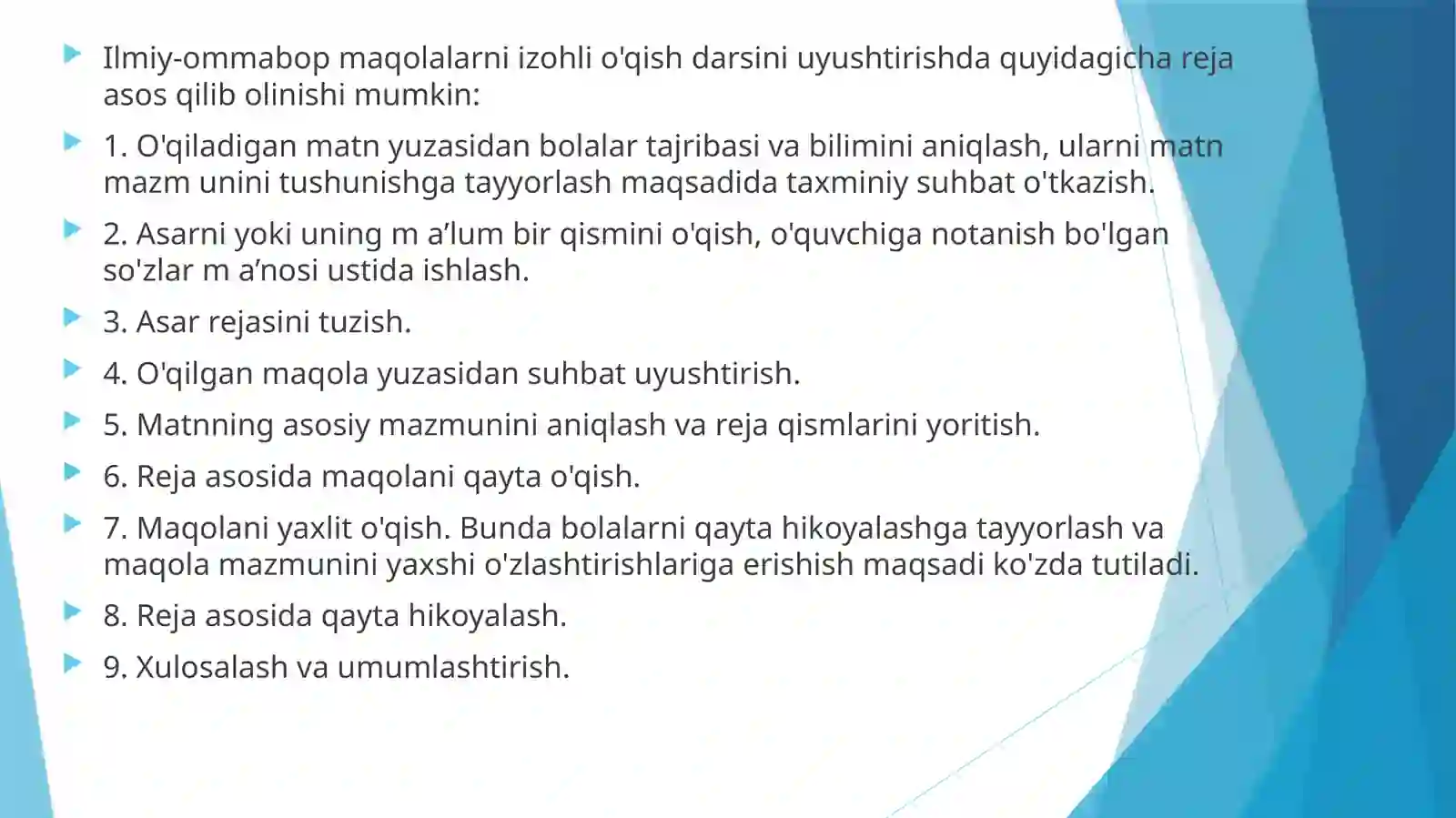 Ilmiy-ommabop maqolalarni izohli o'qish darsini uyushtirishda quyidagicha reja asos qilib olinishi mumkin:

1. O'qiladigan matn yuzasidan bolalar tajribasi va bilimini aniqlash, ularni matn mazm unini tushunishga tayyorlash maqsadida taxminiy suhbat o'tkazish.

2. Asarni yoki uning m a’lum bir qismini o'qish, o'quvchiga notanish bo'lgan so'zlar m a’nosi ustida ishlash.

3. Asar rejasini tuzish.

4. O'qilgan maqola yuzasidan suhbat uyushtirish.

5. Matnning asosiy mazmunini aniqlash va reja qismlarini yoritish.

6. Reja asosida maqolani qayta o'qish.

7. Maqolani yaxlit o'qish. Bunda bolalarni qayta hikoyalashga tayyorlash va maqola mazmunini yaxshi o'zlashtirishlariga erishish maqsadi ko'zda tutiladi.

8. Reja asosida qayta hikoyalash.

9. Xulosalash va umumlashtirish.